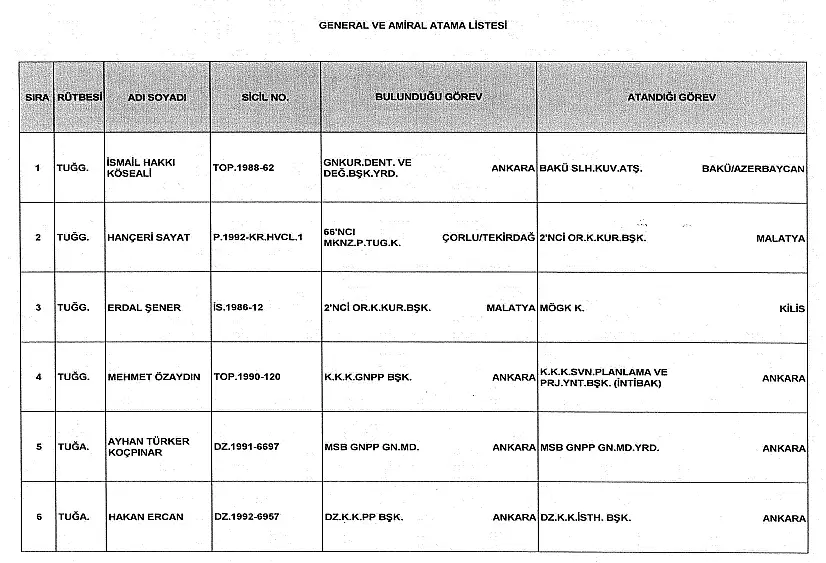 GENERAL VE AMİRAL ATAMA LİSTESİ

| SIRA | RÜTBESİ | ADI SOYADI | SİCİL NO. | BULUNDUĞU GÖREV | ATANDIĞI GÖREV |
|---|---|---|---|---|---|
| 1 | TUĞG. | İSMAİL HAKKI KÖSEALİ | TOP.1988-62 | GNKUR.DENT. VE DEĞ.BŞK.YRD. ANKARA | BAKÜ SLH.KUV.ATŞ. BAKÜ/AZERBAYCAN |
| 2 | TUĞG. | HANÇERİ SAYAT | P.1992-KR.HVCL.1 | 66'NCI MKNZ.P.TUG.K. ÇORLU/TEKİRDAĞ | 2'NCİ OR.K.KUR.BŞK. MALATYA |
| 3 | TUĞG. | ERDAL ŞENER | İS.1986-12 | 2'NCİ OR.K.KUR.BŞK. MALATYA | MÖGK K. KİLİS |
| 4 | TUĞG. | MEHMET ÖZAYDIN | TOP.1990-120 | K.K.K.GNPP BŞK. ANKARA | K.K.K.SVN.PLANLAMA VE PRJ.YNT.BŞK. (İNTİBAK) ANKARA |
| 5 | TUĞA. | AYHAN TÜRKER KOÇPINAR | DZ.1991-6697 | MSB GNPP GN.MD. ANKARA | MSB GNPP GN.MD.YRD. ANKARA |
| 6 | TUĞA. | HAKAN ERCAN | DZ.1992-6957 | DZ.K.K.PP BŞK. ANKARA | DZ.K.K.İSTH. BŞK. ANKARA |